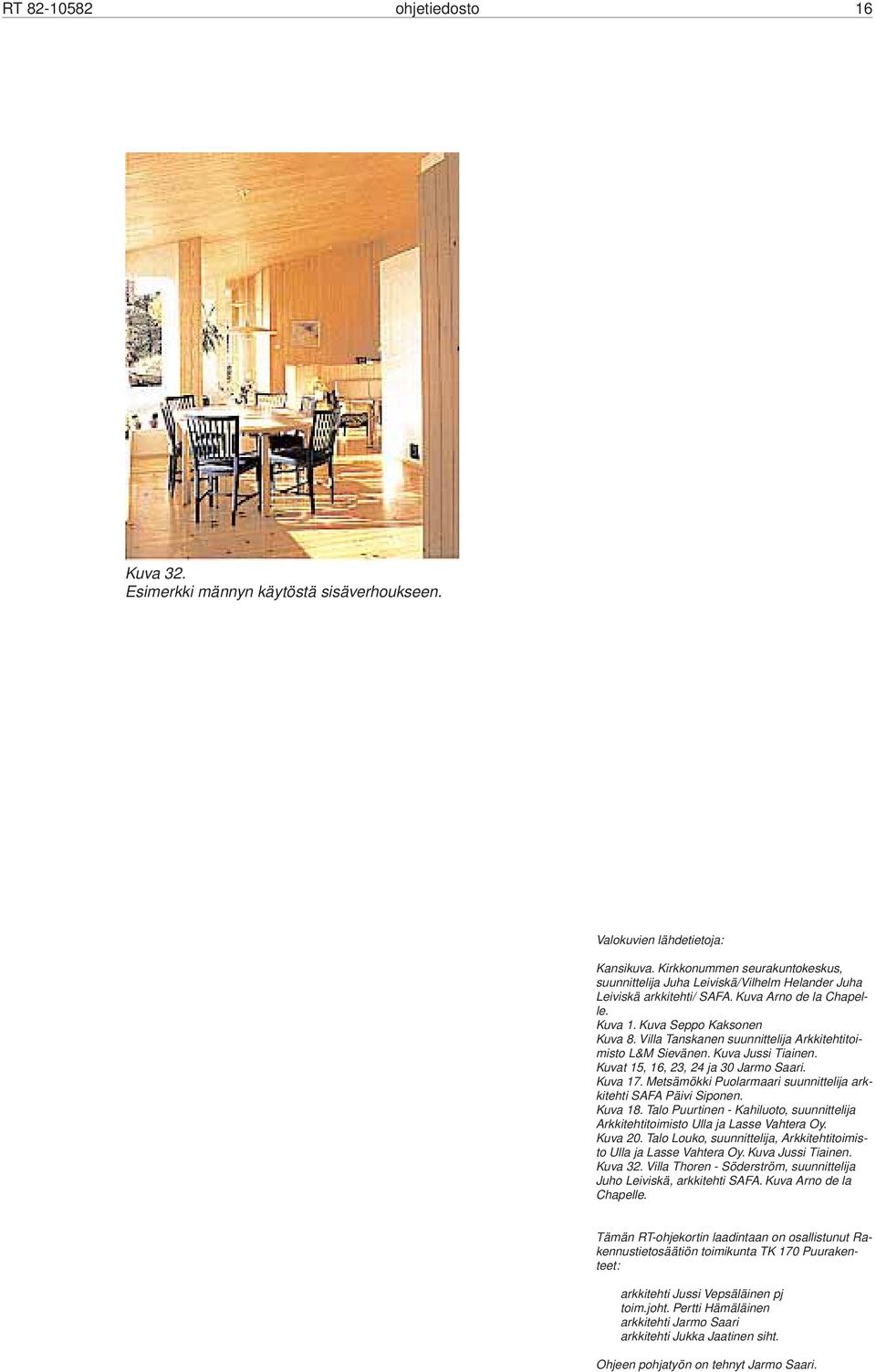 RT 82-10582 ohjetiedosto 16

Kuva 32.
Esimerkki männyn käytöstä sisäverhoukseen.

Valokuvien lähdetietoja:

Kansikuva. Kirkkonummen seurakuntokeskus, suunnittelija Juha Leiviskä/Vilhelm Helander Juha Leiviskä arkkitehti/ SAFA. Kuva Arno de la Chapelle.
Kuva 1. Kuva Seppo Kaksonen
Kuva 8. Villa Tanskanen suunnittelija Arkkitehtitoimisto L&M Sievänen. Kuva Jussi Tiainen.
Kuvat 15, 16, 23, 24 ja 30 Jarmo Saari.
Kuva 17. Metsämökki Puolarmaari suunnittelija arkkitehti SAFA Päivi Siponen.
Kuva 18. Talo Puurtinen - Kahiluoto, suunnittelija Arkkitehtitoimisto Ulla ja Lasse Vahtera Oy.
Kuva 20. Talo Louko, suunnittelija, Arkkitehtitoimisto Ulla ja Lasse Vahtera Oy. Kuva Jussi Tiainen.
Kuva 32. Villa Thoren - Söderström, suunnittelija Juho Leiviskä, arkkitehti SAFA. Kuva Arno de la Chapelle.

Tämän RT-ohjekortin laadintaan on osallistunut Rakennustietosäätiön toimikunta TK 170 Puurakenteet:

arkkitehti Jussi Vepsäläinen pj
toim.joht. Pertti Hämäläinen
arkkitehti Jarmo Saari
arkkitehti Jukka Jaatinen siht.

Ohjeen pohjatyön on tehnyt Jarmo Saari.